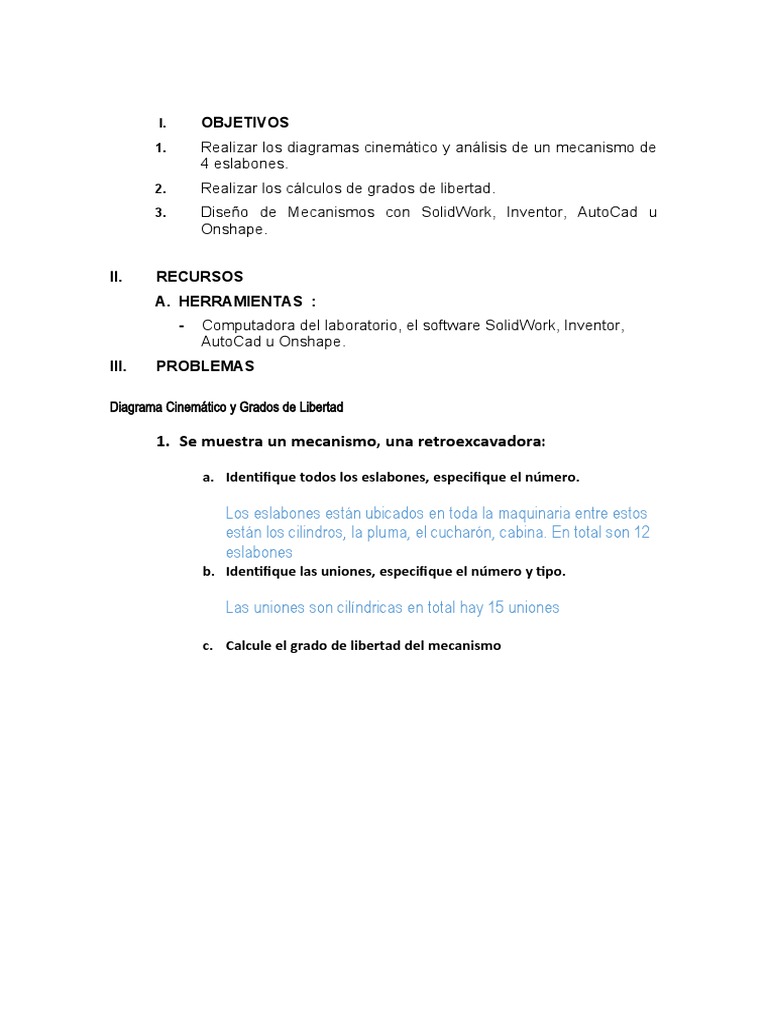 I. OBJETIVOS

1. Realizar los diagramas cinemático y análisis de un mecanismo de 4 eslabones.

2. Realizar los cálculos de grados de libertad.

3. Diseño de Mecanismos con SolidWork, Inventor, AutoCad u Onshape.

II. RECURSOS

A. HERRAMIENTAS :

- Computadora del laboratorio, el software SolidWork, Inventor, AutoCad u Onshape.

III. PROBLEMAS

Diagrama Cinemático y Grados de Libertad

1. Se muestra un mecanismo, una retroexcavadora:

a. Identifique todos los eslabones, especifique el número.

Los eslabones están ubicados en toda la maquinaria entre estos están los cilindros, la pluma, el cucharón, cabina. En total son 12 eslabones

b. Identifique las uniones, especifique el número y tipo.

Las uniones son cilíndricas en total hay 15 uniones

c. Calcule el grado de libertad del mecanismo